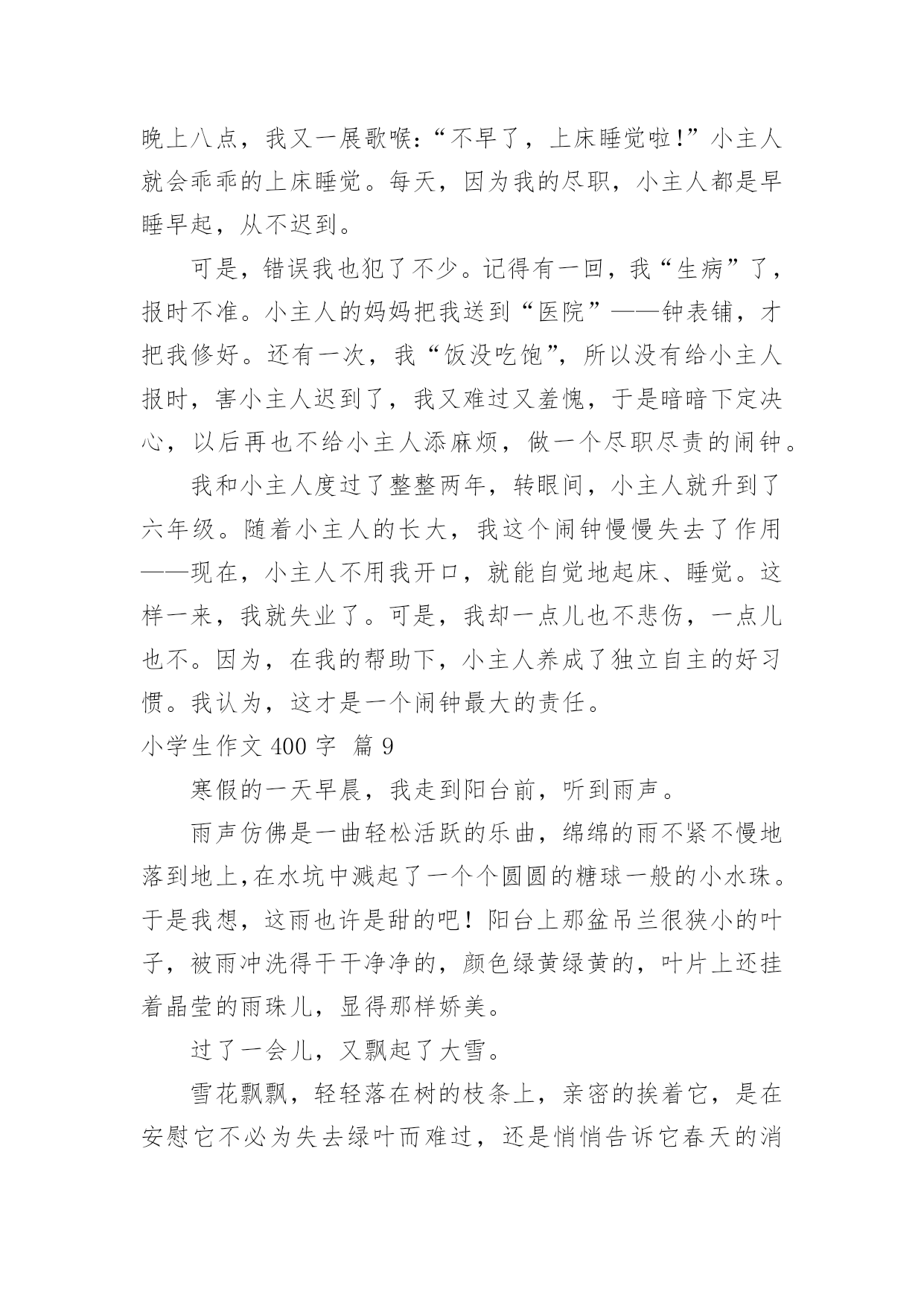 晚上八点，我又一展歌喉：“不早了，上床睡觉啦！”小主人就会乖乖的上床睡觉。每天，因为我的尽职，小主人都是早睡早起，从不迟到。

可是，错误我也犯了不少。记得有一回，我“生病”了，报时不准。小主人的妈妈把我送到“医院”——钟表铺，才把我修好。还有一次，我“饭没吃饱”，所以没有给小主人报时，害小主人迟到了，我又难过又羞愧，于是暗暗下定决心，以后再也不给小主人添麻烦，做一个尽职尽责的闹钟。

我和小主人度过了整整两年，转眼间，小主人就升到了六年级。随着小主人的长大，我这个闹钟慢慢失去了作用——现在，小主人不用我开口，就能自觉地起床、睡觉。这样一来，我就失业了。可是，我却一点儿也不悲伤，一点儿也不。因为，在我的帮助下，小主人养成了独立自主的好习惯。我认为，这才是一个闹钟最大的责任。

小学生作文 400 字 篇 9

寒假的一天早晨，我走到阳台前，听到雨声。

雨声仿佛是一曲轻松活跃的乐曲，绵绵的雨不紧不慢地落到地上,在水坑中溅起了一个个圆圆的糖球一般的小水珠。于是我想，这雨也许是甜的吧！阳台上那盆吊兰很狭小的叶子，被雨冲洗得干干净净的，颜色绿黄绿黄的，叶片上还挂着晶莹的雨珠儿，显得那样娇美。

过了一会儿，又飘起了大雪。

雪花飘飘，轻轻落在树的枝条上，亲密的挨着它，是在安慰它不必为失去绿叶而难过，还是悄悄告诉它春天的消